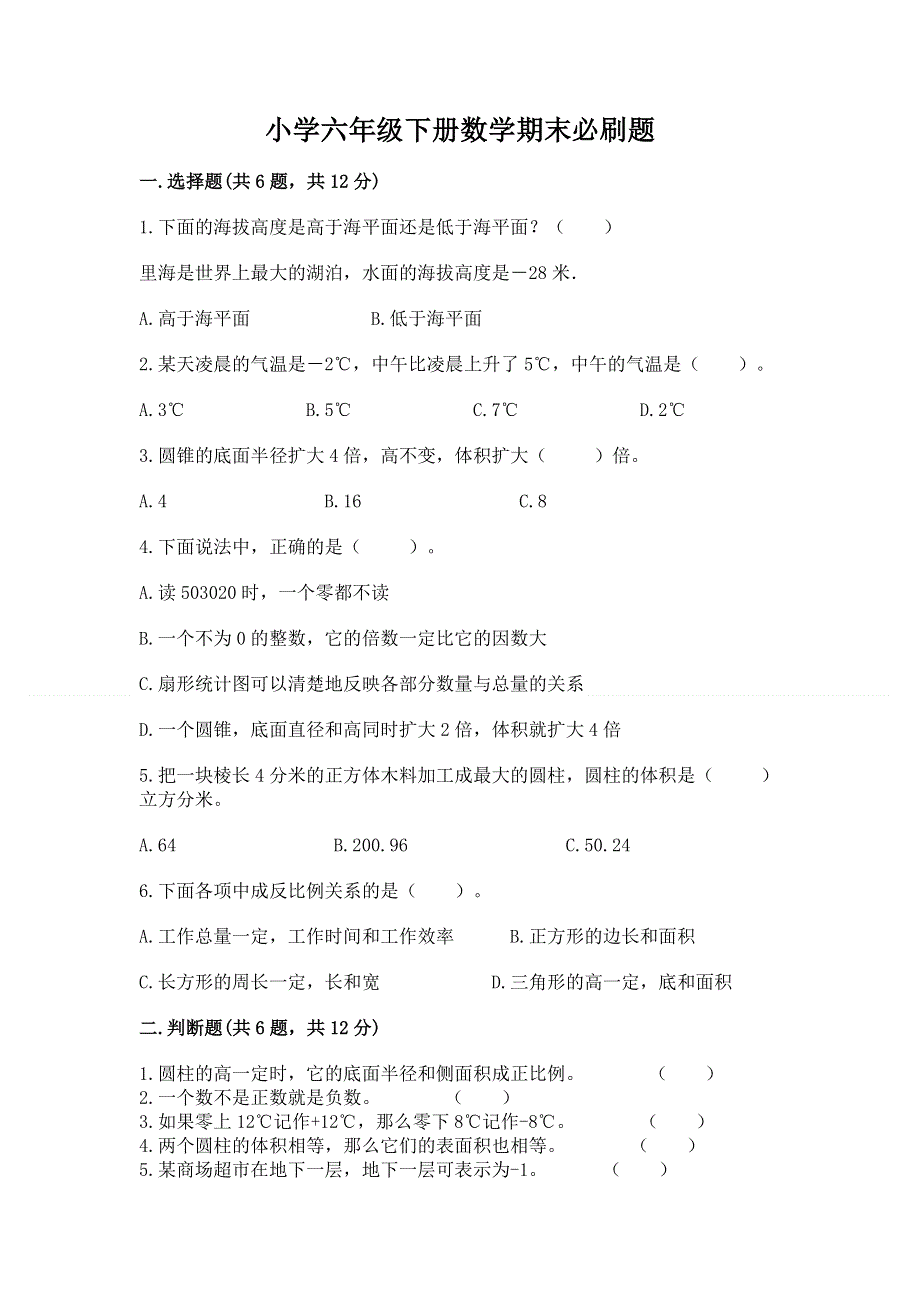 小学六年级下册数学期末必刷题

一.选择题(共6题，共12分)

1.下面的海拔高度是高于海平面还是低于海平面？（　　）

里海是世界上最大的湖泊，水面的海拔高度是－28米.

A.高于海平面　　　　B.低于海平面

2.某天凌晨的气温是－2℃，中午比凌晨上升了5℃，中午的气温是（　　）。

A.3℃　　　　B.5℃　　　　C.7℃　　　　D.2℃

3.圆锥的底面半径扩大4倍，高不变，体积扩大（　　）倍。

A.4　　　　B.16　　　　C.8

4.下面说法中，正确的是（　　）。

A.读503020时，一个零都不读

B.一个不为0的整数，它的倍数一定比它的因数大

C.扇形统计图可以清楚地反映各部分数量与总量的关系

D.一个圆锥，底面直径和高同时扩大2倍，体积就扩大4倍

5.把一块棱长4分米的正方体木料加工成最大的圆柱，圆柱的体积是（　　）立方分米。

A.64　　　　B.200.96　　　　C.50.24

6.下面各项中成反比例关系的是（　　）。

A.工作总量一定，工作时间和工作效率　　　　B.正方形的边长和面积

C.长方形的周长一定，长和宽　　　　D.三角形的高一定，底和面积

二.判断题(共6题，共12分)

1.圆柱的高一定时，它的底面半径和侧面积成正比例。　　（　　）
2.一个数不是正数就是负数。　　（　　）
3.如果零上12℃记作+12℃，那么零下8℃记作-8℃。　　（　　）
4.两个圆柱的体积相等，那么它们的表面积也相等。　　（　　）
5.某商场超市在地下一层，地下一层可表示为-1。　　（　　）